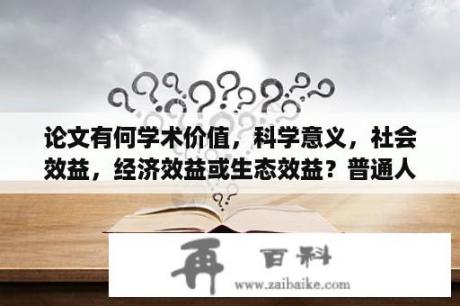 论文有何学术价值，科学意义，社会效益，经济效益或生态效益？普通人

再 百科
www.zaibaike.com